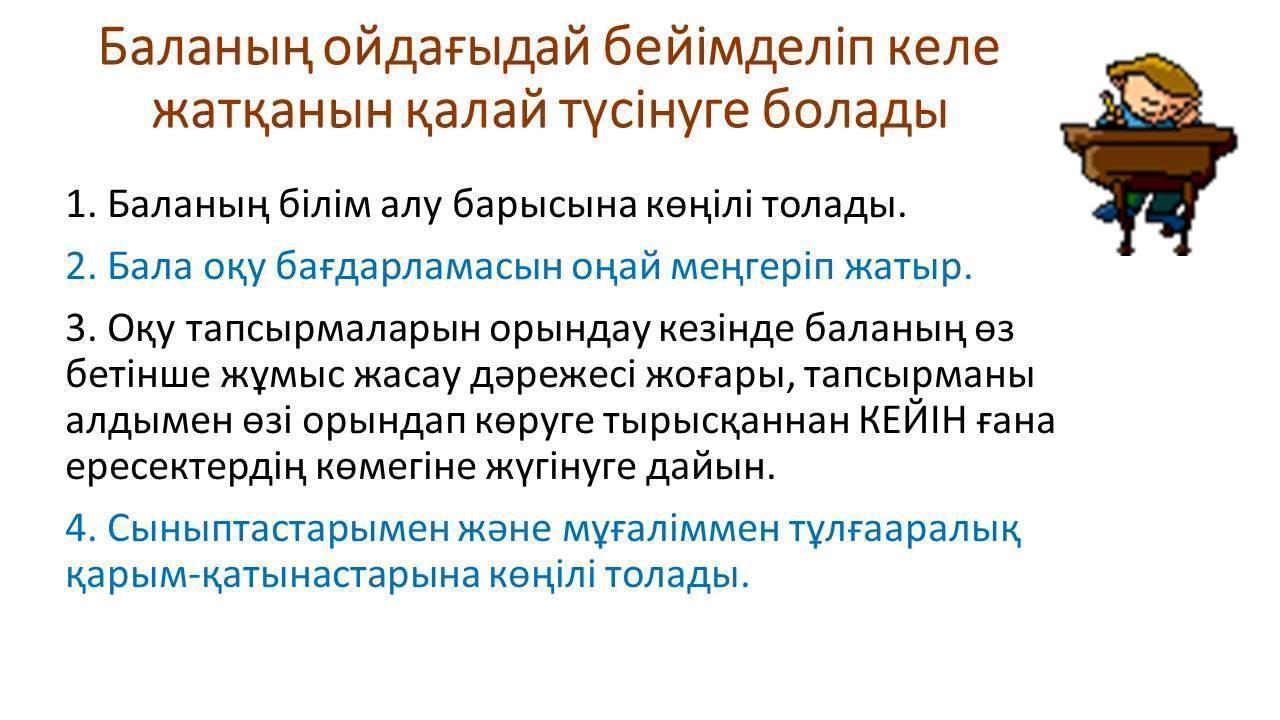 Баланың ойдағыдай бейімделіп келе жатқанын қалай түсінуге болады

1. Баланың білім алу барысына көңілі толады.

2. Бала оқу бағдарламасын оңай меңгеріп жатыр.

3. Оқу тапсырмаларын орындау кезінде баланың өз бетінше жұмыс жасау дәрежесі жоғары, тапсырманы алдымен өзі орындап көруге тырысқаннан КЕЙІН ғана ересектердің көмегіне жүгінуге дайын.

4. Сыныптастарымен және мұғаліммен тұлғааралық қарым-қатынастарына көңілі толады.